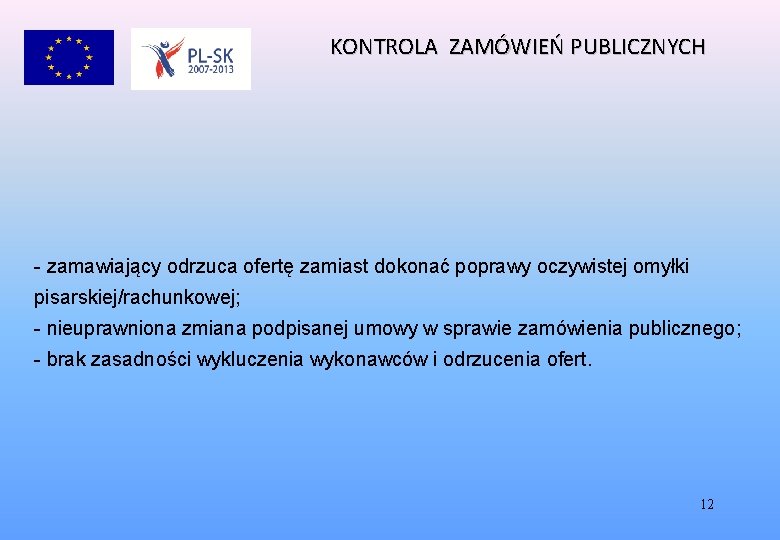 PL-SK
2007-2013

KONTROLA ZAMÓWIEŃ PUBLICZNYCH

- zamawiający odrzuca ofertę zamiast dokonać poprawy oczywistej omyłki pisarskiej/rachunkowej;
- nieuprawniona zmiana podpisanej umowy w sprawie zamówienia publicznego;
- brak zasadności wykluczenia wykonawców i odrzucenia ofert.

12